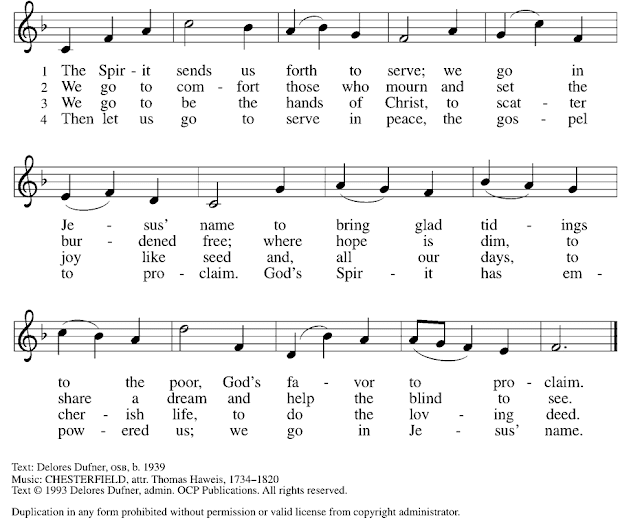 1 The Spir - it sends us forth to serve; we go in
2 We go to com - fort those who mourn and set the
3 We go to be the hands of Christ, to scat - ter
4 Then let us go to serve in peace, the gos - pel

Je - sus' name to bring glad tid - ings
bur - dened free; where hope is dim, to
joy like seed and, all our days, to
to pro - claim. God's Spir - it has em -

to the poor, God's fa - vor to pro - claim.
share a dream and help the blind to see.
cher - ish life, to do the lov - ing deed.
pow - ered us; we go in Je - sus' name.

Text: Delores Dufner, OSB, b. 1939
Music: CHESTERFIELD, attr. Thomas Haweis, 1734–1820
Text © 1993 Delores Dufner, admin. OCP Publications. All rights reserved.

Duplication in any form prohibited without permission or valid license from copyright administrator.